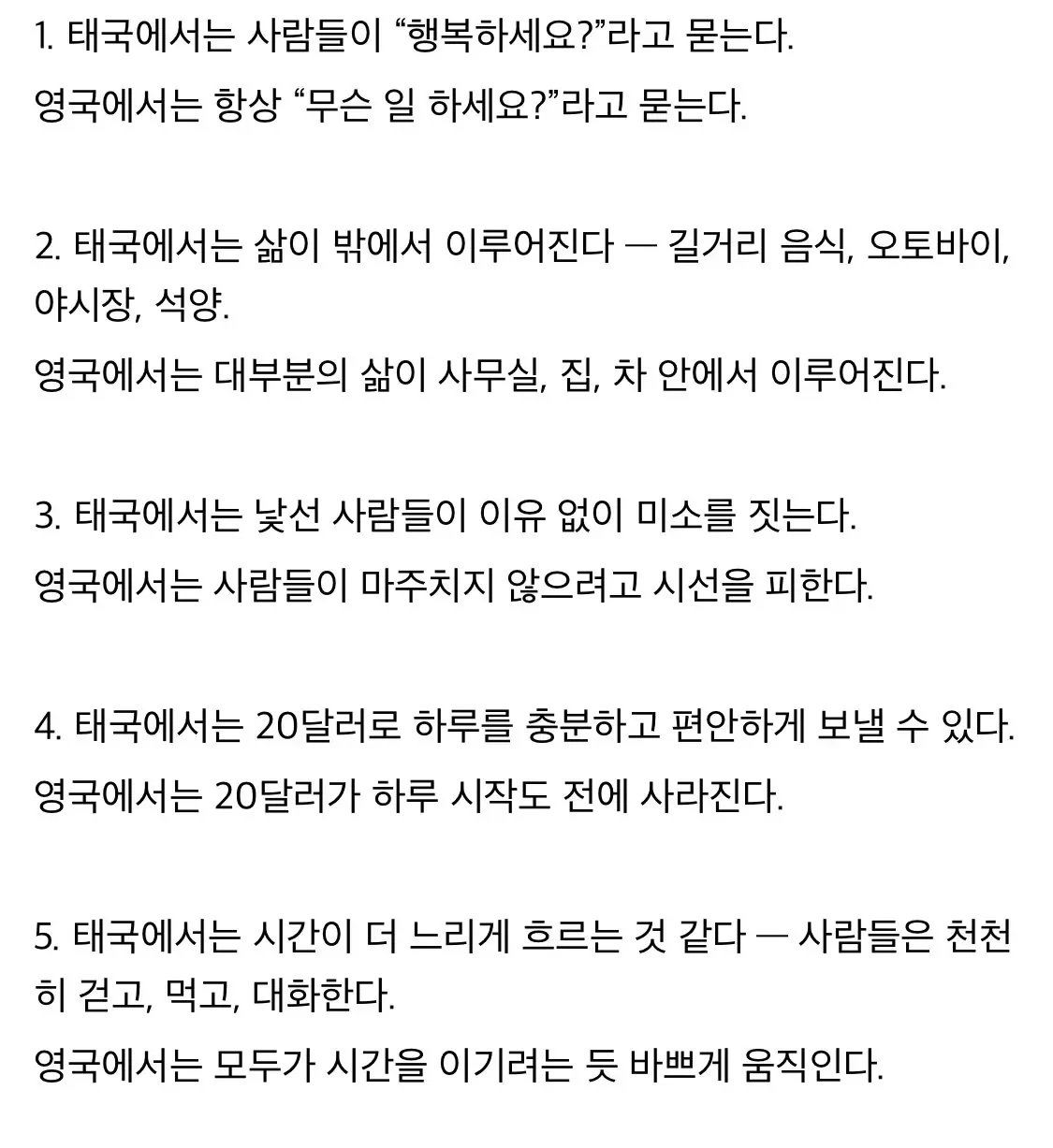 1. 태국에서는 사람들이 “행복하세요?”라고 묻는다.

영국에서는 항상 “무슨 일 하세요?”라고 묻는다.

2. 태국에서는 삶이 밖에서 이루어진다 — 길거리 음식, 오토바이, 야시장, 석양.

영국에서는 대부분의 삶이 사무실, 집, 차 안에서 이루어진다.

3. 태국에서는 낯선 사람들이 이유 없이 미소를 짓는다.

영국에서는 사람들이 마주치지 않으려고 시선을 피한다.

4. 태국에서는 20달러로 하루를 충분하고 편안하게 보낼 수 있다.

영국에서는 20달러가 하루 시작도 전에 사라진다.

5. 태국에서는 시간이 더 느리게 흐르는 것 같다 — 사람들은 천천히 걷고, 먹고, 대화한다.

영국에서는 모두가 시간을 이기려는 듯 바쁘게 움직인다.